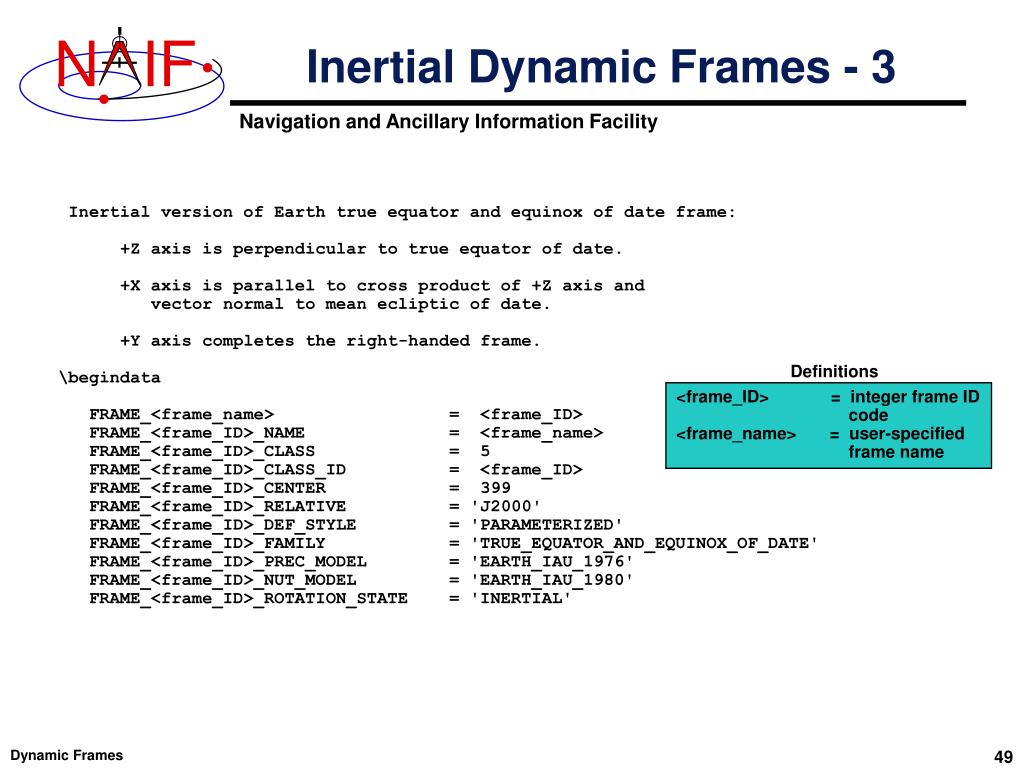 NAIF

Inertial Dynamic Frames - 3

Navigation and Ancillary Information Facility

Inertial version of Earth true equator and equinox of date frame:

+Z axis is perpendicular to true equator of date.

+X axis is parallel to cross product of +Z axis and vector normal to mean ecliptic of date.

+Y axis completes the right-handed frame.

\begindata

FRAME_<frame_name> = <frame_ID>
FRAME_<frame_ID>_NAME = <frame_name>
FRAME_<frame_ID>_CLASS = 5
FRAME_<frame_ID>_CLASS_ID = <frame_ID>
FRAME_<frame_ID>_CENTER = 399
FRAME_<frame_ID>_RELATIVE = 'J2000'
FRAME_<frame_ID>_DEF_STYLE = 'PARAMETERIZED'
FRAME_<frame_ID>_FAMILY = 'TRUE_EQUATOR_AND_EQUINOX_OF_DATE'
FRAME_<frame_ID>_PREC_MODEL = 'EARTH_IAU_1976'
FRAME_<frame_ID>_NUT_MODEL = 'EARTH_IAU_1980'
FRAME_<frame_ID>_ROTATION_STATE = 'INERTIAL'

Definitions
<frame_ID> = integer frame ID code
<frame_name> = user-specified frame name

Dynamic Frames

49